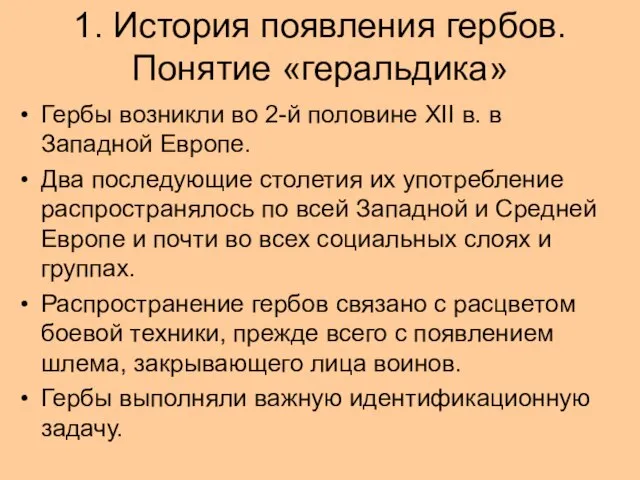 1. История появления гербов. Понятие «геральдика»

• Гербы возникли во 2-й половине XII в. в Западной Европе.

• Два последующие столетия их употребление распространялось по всей Западной и Средней Европе и почти во всех социальных слоях и группах.

• Распространение гербов связано с расцветом боевой техники, прежде всего с появлением шлема, закрывающего лица воинов.

• Гербы выполняли важную идентификационную задачу.